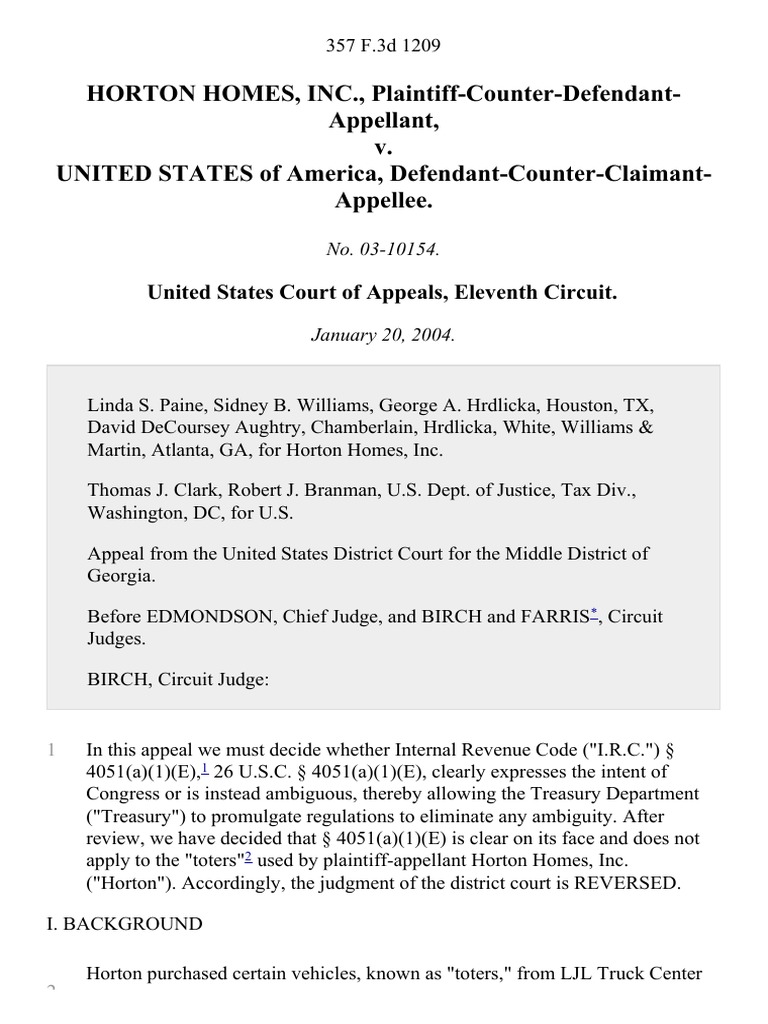 357 F.3d 1209

HORTON HOMES, INC., Plaintiff-Counter-Defendant-Appellant,
v.
UNITED STATES of America, Defendant-Counter-Claimant-Appellee.

No. 03-10154.

United States Court of Appeals, Eleventh Circuit.

January 20, 2004.

Linda S. Paine, Sidney B. Williams, George A. Hrdlicka, Houston, TX, David DeCoursey Aughtry, Chamberlain, Hrdlicka, White, Williams & Martin, Atlanta, GA, for Horton Homes, Inc.

Thomas J. Clark, Robert J. Branman, U.S. Dept. of Justice, Tax Div., Washington, DC, for U.S.

Appeal from the United States District Court for the Middle District of Georgia.

Before EDMONDSON, Chief Judge, and BIRCH and FARRIS*, Circuit Judges.

BIRCH, Circuit Judge:

1 In this appeal we must decide whether Internal Revenue Code ("I.R.C.") § 4051(a)(1)(E),1 26 U.S.C. § 4051(a)(1)(E), clearly expresses the intent of Congress or is instead ambiguous, thereby allowing the Treasury Department ("Treasury") to promulgate regulations to eliminate any ambiguity. After review, we have decided that § 4051(a)(1)(E) is clear on its face and does not apply to the "toters"2 used by plaintiff-appellant Horton Homes, Inc. ("Horton"). Accordingly, the judgment of the district court is REVERSED.

I. BACKGROUND

2 Horton purchased certain vehicles, known as "toters," from LJL Truck Center